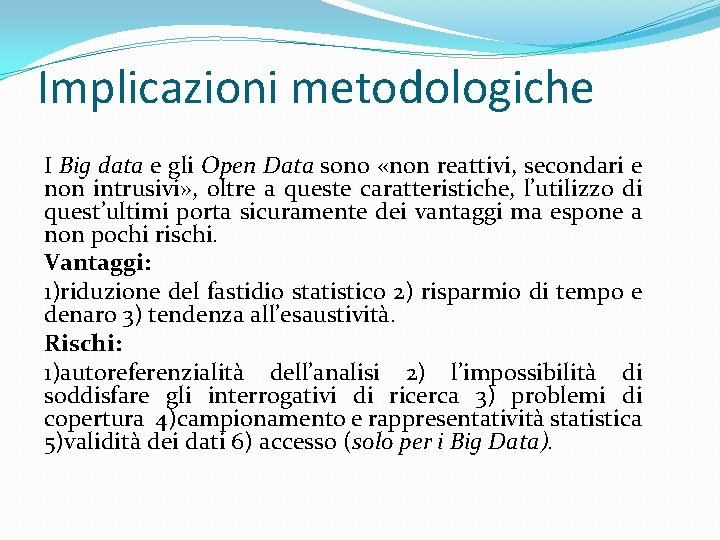 Implicazioni metodologiche

I Big data e gli Open Data sono «non reattivi, secondari e non intrusivi», oltre a queste caratteristiche, l'utilizzo di quest'ultimi porta sicuramente dei vantaggi ma espone a non pochi rischi.

Vantaggi:

1)riduzione del fastidio statistico 2) risparmio di tempo e denaro 3) tendenza all'esaustività.

Rischi:

1)autoreferenzialità dell'analisi 2) l'impossibilità di soddisfare gli interrogativi di ricerca 3) problemi di copertura 4)campionamento e rappresentatività statistica 5)validità dei dati 6) accesso (solo per i Big Data).